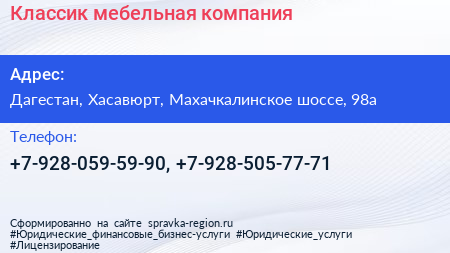 Классик мебельная компания

Адрес:

Дагестан, Хасавюрт, Махачкалинское шоссе, 98а

Телефон:

+7-928-059-59-90, +7-928-505-77-71

Сформированно на сайте spravka-region.ru #Юридические_финансовые_бизнес-услуги #Юридические_услуги #Лицензирование